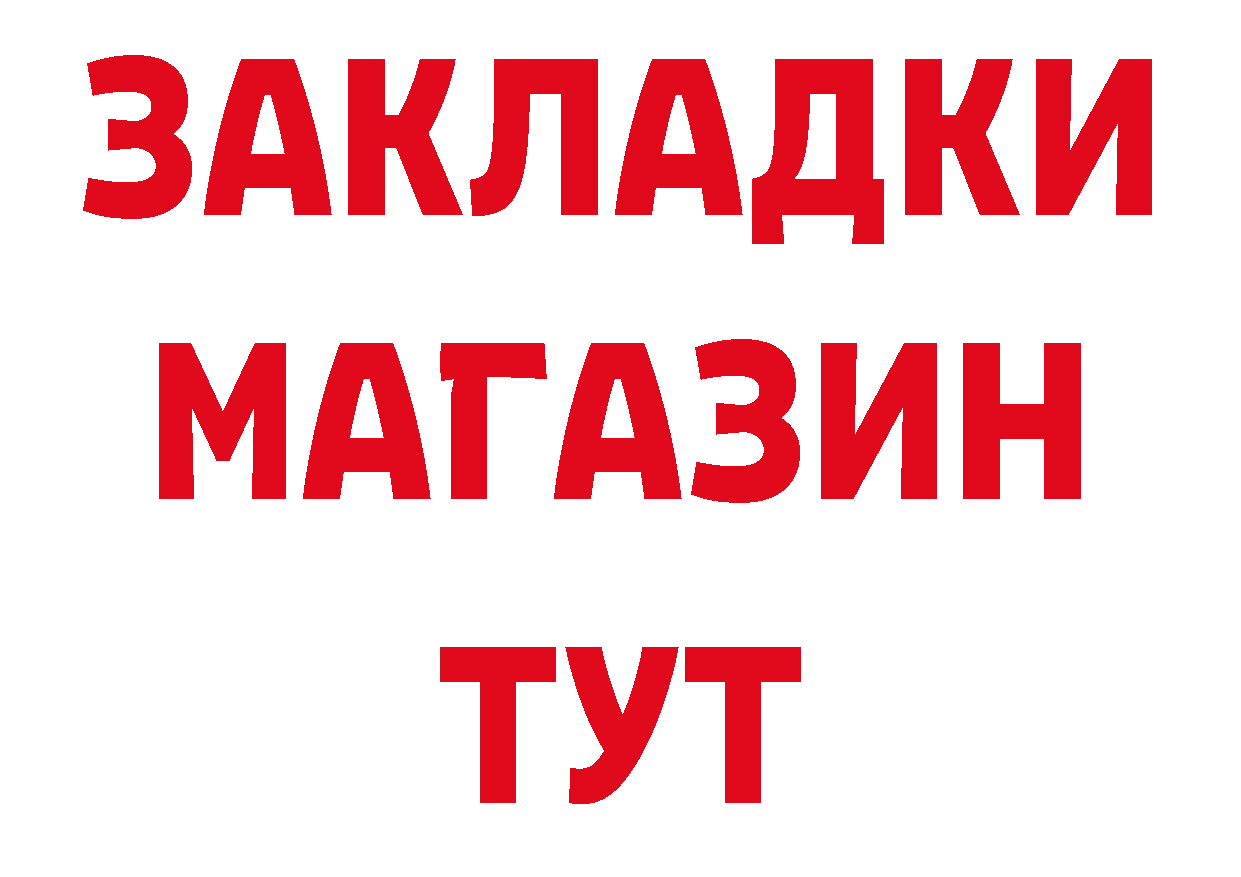 ЗАКЛАДКИ
МАГАЗИН
ТУТ